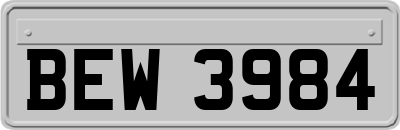 BEW 3984